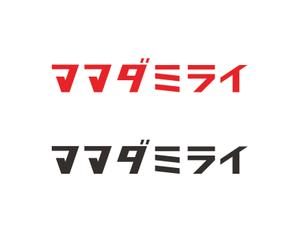 ママダミライ

ママダミライ